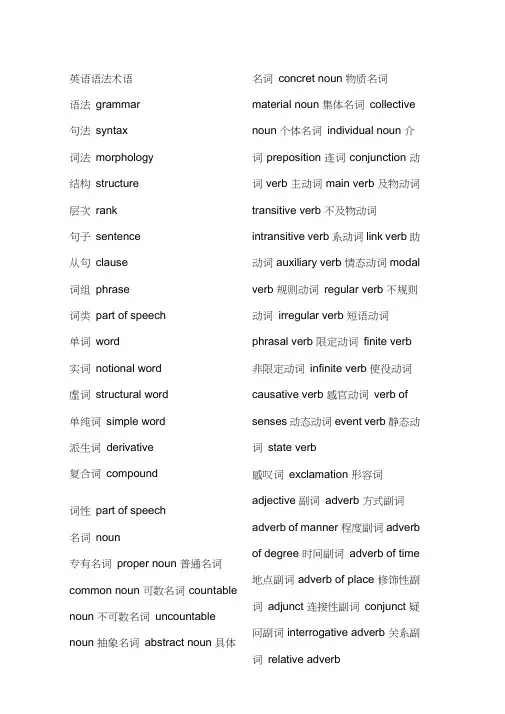 英语语法术语

语法 grammar

句法 syntax

词法 morphology

结构 structure

层次 rank

句子 sentence

从句 clause

词组 phrase

词类 part of speech

单词 word

实词 notional word

虚词 structural word

单纯词 simple word

派生词 derivative

复合词 compound

词性 part of speech

名词 noun

专有名词 proper noun 普通名词 common noun 可数名词 countable noun 不可数名词 uncountable noun 抽象名词 abstract noun 具体名词 concret noun 物质名词 material noun 集体名词 collective noun 个体名词 individual noun 介词 preposition 连词 conjunction 动词 verb 主动词 main verb 及物动词 transitive verb 不及物动词 intransitive verb 系动词 link verb 助动词 auxiliary verb 情态动词 modal verb 规则动词 regular verb 不规则动词 irregular verb 短语动词 phrasal verb 限定动词 finite verb 非限定动词 infinite verb 使役动词 causative verb 感官动词 verb of senses 动态动词 event verb 静态动词 state verb

感叹词 exclamation 形容词 adjective 副词 adverb 方式副词 adverb of manner 程度副词 adverb of degree 时间副词 adverb of time 地点副词 adverb of place 修饰性副词 adjunct 连接性副词 conjunct 疑问副词 interrogative adverb 关系副词 relative adverb